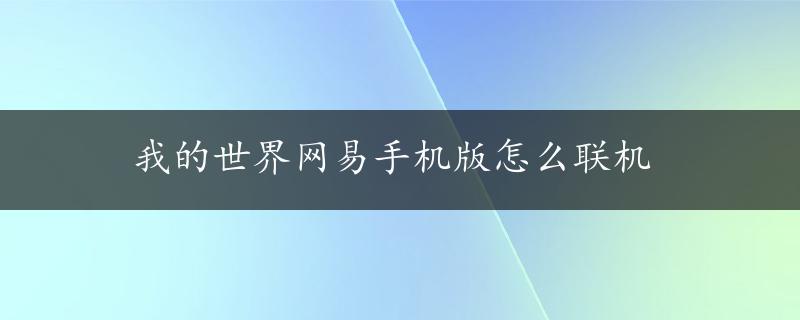 我的世界网易手机版怎么联机